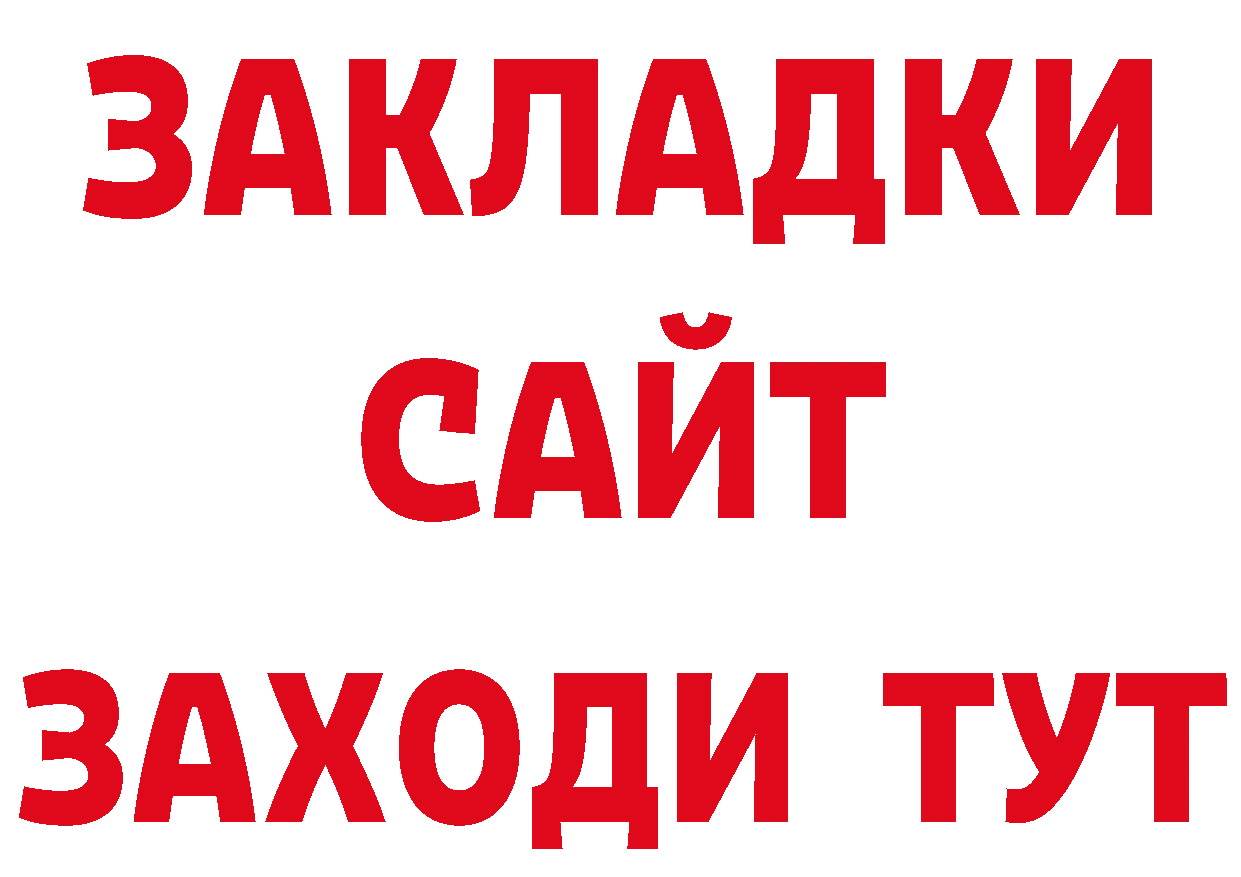 ЗАКЛАДКИ
САЙТ
ЗАХОДИ ТУТ